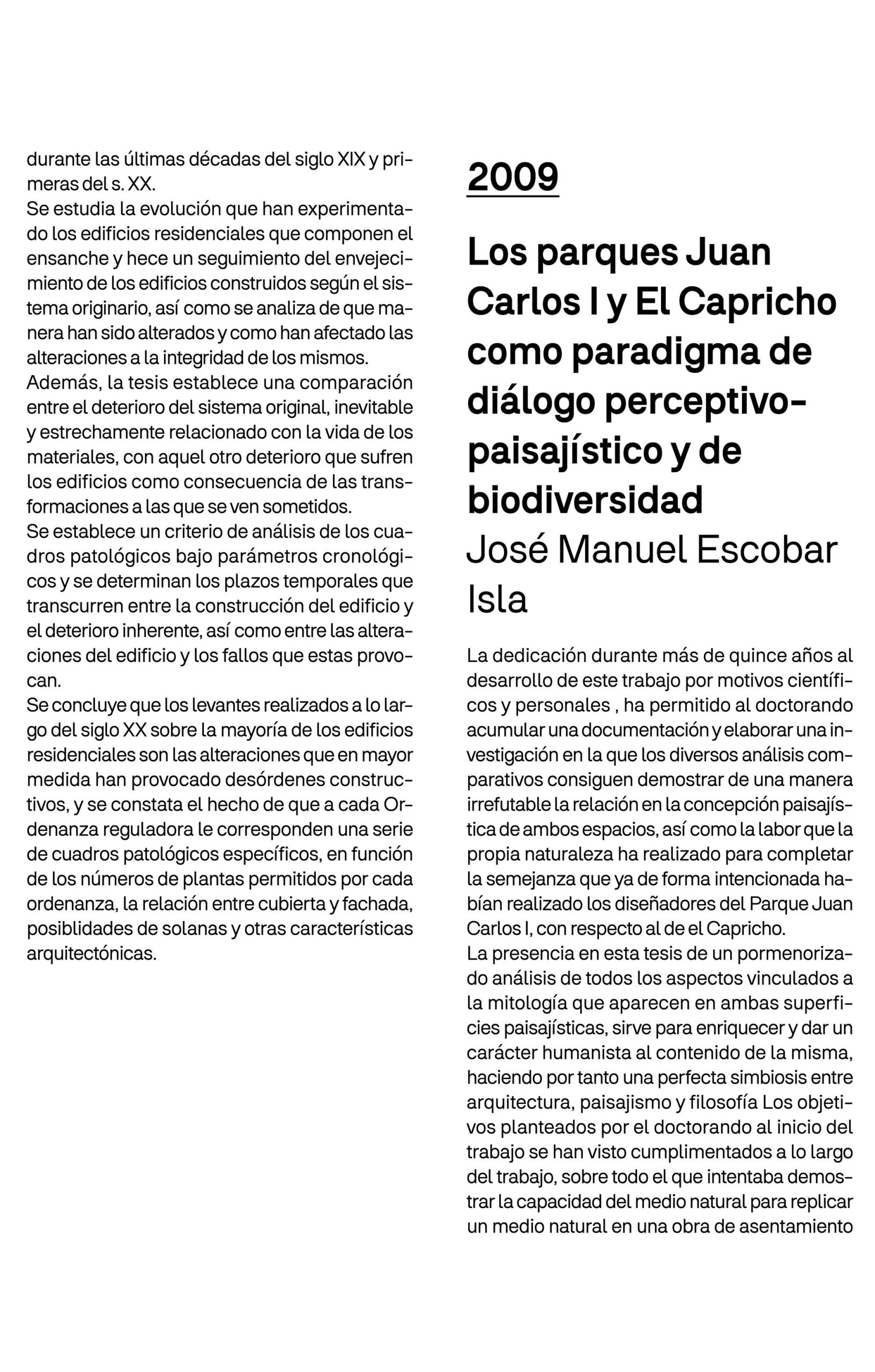 durante las últimas décadas del siglo XIX y primeras del s. XX.
Se estudia la evolución que han experimentado los edificios residenciales que componen el ensanche y hece un seguimiento del envejecimiento de los edificios construidos según el sistema originario, así como se analiza de que manera han sido alterados y como han afectado las alteraciones a la integridad de los mismos.
Además, la tesis establece una comparación entre el deterioro del sistema original, inevitable y estrechamente relacionado con la vida de los materiales, con aquel otro deterioro que sufren los edificios como consecuencia de las transformaciones a las que se ven sometidos.
Se establece un criterio de análisis de los cuadros patológicos bajo parámetros cronológicos y se determinan los plazos temporales que transcurren entre la construcción del edificio y el deterioro inherente, así como entre las alteraciones del edificio y los fallos que estas provocan.
Se concluye que los levantes realizados a lo largo del siglo XX sobre la mayoría de los edificios residenciales son las alteraciones que en mayor medida han provocado desórdenes constructivos, y se constata el hecho de que a cada Ordenanza reguladora le corresponden una serie de cuadros patológicos específicos, en función de los números de plantas permitidos por cada ordenanza, la relación entre cubierta y fachada, posiblidades de solanas y otras características arquitectónicas.

2009

Los parques Juan Carlos I y El Capricho como paradigma de diálogo perceptivo-paisajístico y de biodiversidad
José Manuel Escobar Isla

La dedicación durante más de quince años al desarrollo de este trabajo por motivos científicos y personales , ha permitido al doctorando acumular una documentación y elaborar una investigación en la que los diversos análisis comparativos consiguen demostrar de una manera irrefutable la relación en la concepción paisajística de ambos espacios, así como la labor que la propia naturaleza ha realizado para completar la semejanza que ya de forma intencionada habían realizado los diseñadores del Parque Juan Carlos I, con respecto al de el Capricho.
La presencia en esta tesis de un pormenorizado análisis de todos los aspectos vinculados a la mitología que aparecen en ambas superficies paisajísticas, sirve para enriquecer y dar un carácter humanista al contenido de la misma, haciendo por tanto una perfecta simbiosis entre arquitectura, paisajismo y filosofía Los objetivos planteados por el doctorando al inicio del trabajo se han visto cumplimentados a lo largo del trabajo, sobre todo el que intentaba demostrar la capacidad del medio natural para replicar un medio natural en una obra de asentamiento